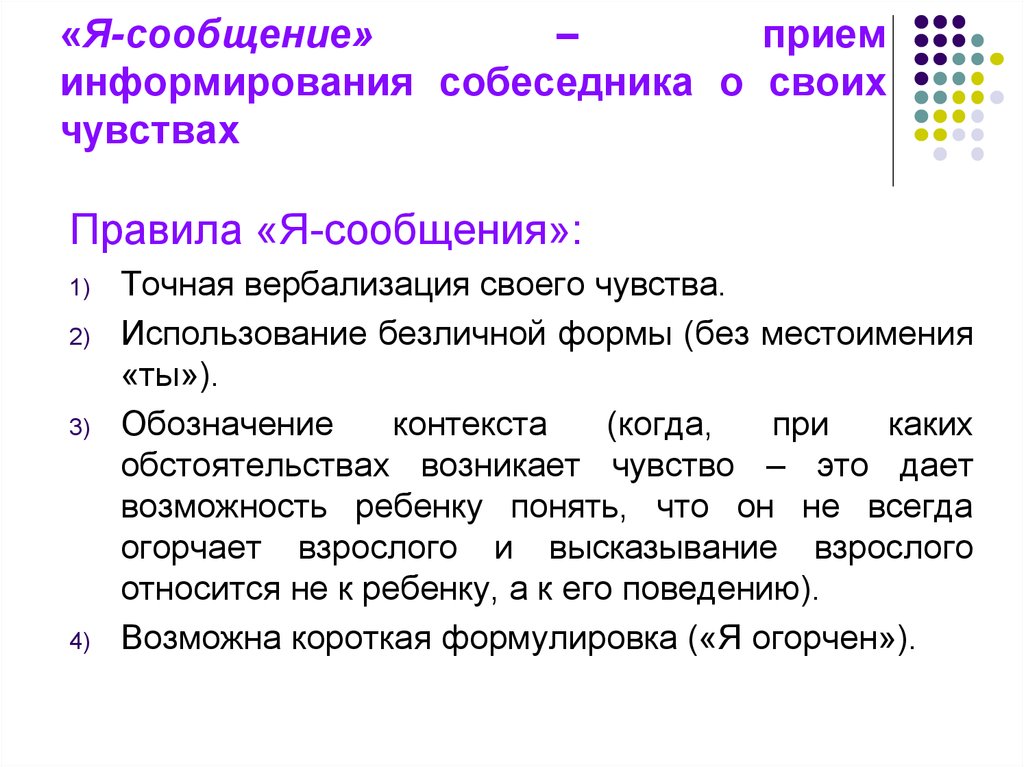 «Я-сообщение» – прием информирования собеседника о своих чувствах

Правила «Я-сообщения»:

1) Точная вербализация своего чувства.
2) Использование безличной формы (без местоимения «ты»).
3) Обозначение контекста (когда, при каких обстоятельствах возникает чувство – это дает возможность ребенку понять, что он не всегда огорчает взрослого и высказывание взрослого относится не к ребенку, а к его поведению).
4) Возможна короткая формулировка («Я огорчен»).